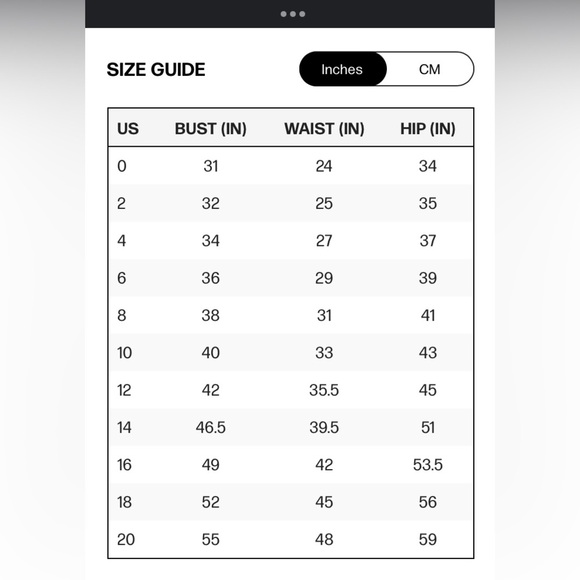 SIZE GUIDE

Inches CM

| US | BUST (IN) | WAIST (IN) | HIP (IN) |
|---|---|---|---|
| 0 | 31 | 24 | 34 |
| 2 | 32 | 25 | 35 |
| 4 | 34 | 27 | 37 |
| 6 | 36 | 29 | 39 |
| 8 | 38 | 31 | 41 |
| 10 | 40 | 33 | 43 |
| 12 | 42 | 35.5 | 45 |
| 14 | 46.5 | 39.5 | 51 |
| 16 | 49 | 42 | 53.5 |
| 18 | 52 | 45 | 56 |
| 20 | 55 | 48 | 59 |